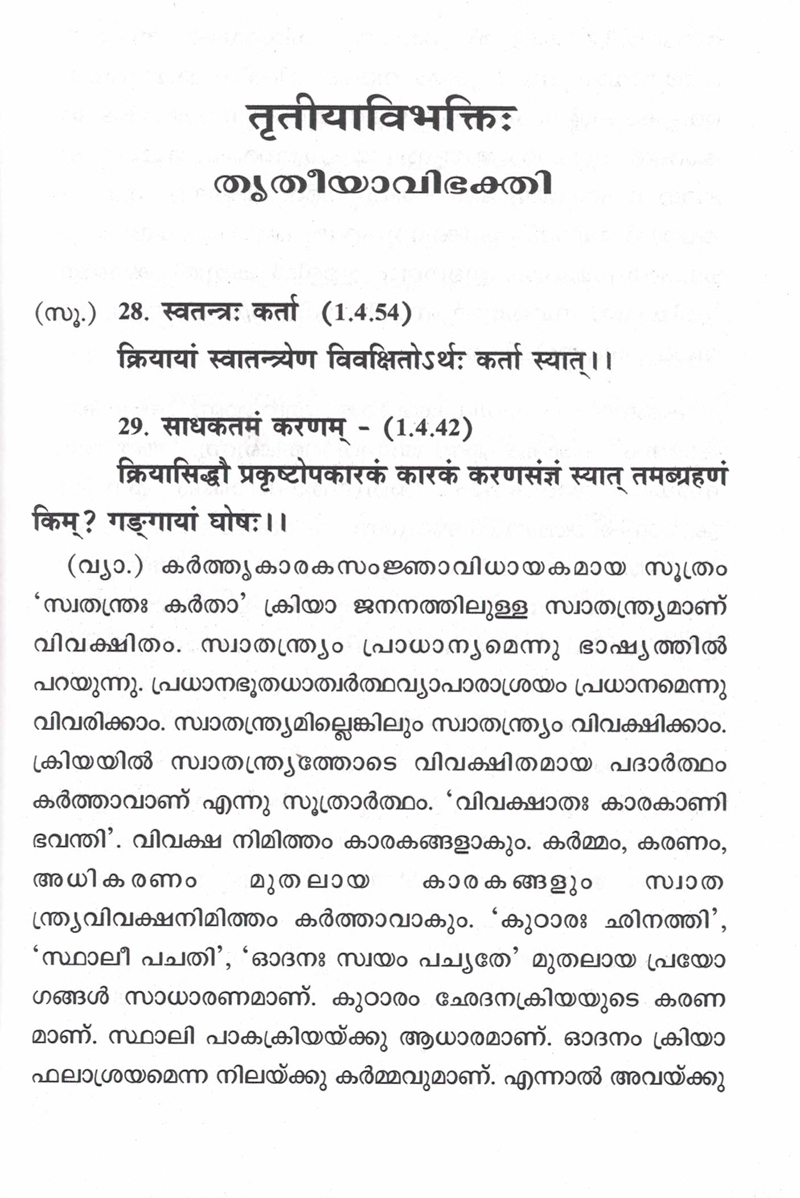 तृतीयाविभक्तिः
തൃതീയാവിഭക്തി

(സൂ.) 28. स्वतन्त्रः कर्ता (1.4.54)
क्रियायां स्वातन्त्र्येण विवक्षितोऽर्थः कर्ता स्यात्।।

29. साधकतमं करणम् - (1.4.42)
क्रियासिद्धौ प्रकृष्टोपकारकं कारकं करणसंज्ञं स्यात् तमब्ग्रहणं किम्? गङ्गायां घोषः।।

(വ്യാ.) കർത്തൃകാരകസംജ്ഞാവിധായകമായ സൂത്രം 'സ്വതന്ത്രഃ കർതാ' ക്രിയാ ജനനത്തിലുള്ള സ്വാതന്ത്ര്യമാണ് വിവക്ഷിതം. സ്വാതന്ത്ര്യം പ്രാധാന്യമെന്നു ഭാഷ്യത്തിൽ പറയുന്നു. പ്രധാനഭൂതധാത്വർത്ഥവ്യാപാരാശ്രയം പ്രധാനമെന്നു വിവരിക്കാം. സ്വാതന്ത്ര്യമില്ലെങ്കിലും സ്വാതന്ത്ര്യം വിവക്ഷിക്കാം. ക്രിയയിൽ സ്വാതന്ത്ര്യത്തോടെ വിവക്ഷിതമായ പദാർത്ഥം കർത്താവാണ് എന്നു സൂത്രാർത്ഥം. 'വിവക്ഷാതഃ കാരകാണി ഭവന്തി'. വിവക്ഷ നിമിത്തം കാരകങ്ങളാകും. കർമ്മം, കരണം, അധികരണം മുതലായ കാരകങ്ങളും സ്വാതന്ത്ര്യവിവക്ഷനിമിത്തം കർത്താവാകും. 'കുഠാരഃ ഛിനത്തി', 'സ്ഥാലീ പചതി', 'ഓദനഃ സ്വയം പച്യതേ' മുതലായ പ്രയോഗങ്ങൾ സാധാരണമാണ്. കുഠാരം ഛേദനക്രിയയുടെ കരണമാണ്. സ്ഥാലി പാകക്രിയയ്ക്കു ആധാരമാണ്. ഓദനം ക്രിയാഫലാശ്രയമെന്ന നിലയ്ക്കു കർമ്മവുമാണ്. എന്നാൽ അവയ്ക്കു